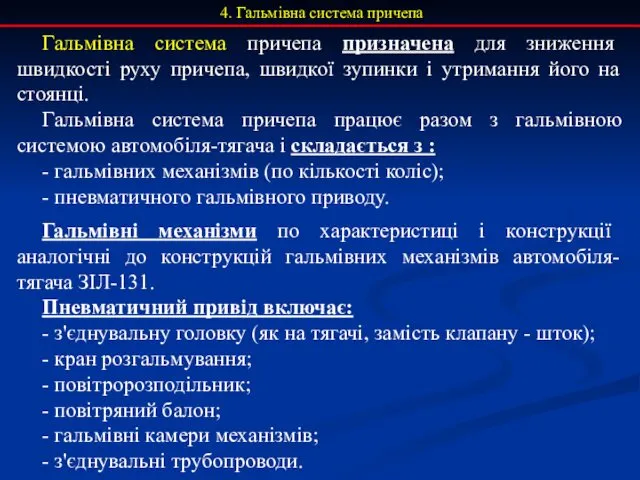 4. Гальмівна система причепа

Гальмівна система причепа призначена для зниження швидкості руху причепа, швидкої зупинки і утримання його на стоянці.

Гальмівна система причепа працює разом з гальмівною системою автомобіля-тягача і складається з :
- гальмівних механізмів (по кількості коліс);
- пневматичного гальмівного приводу.

Гальмівні механізми по характеристиці і конструкції аналогічні до конструкцій гальмівних механізмів автомобіля-тягача ЗІЛ-131.

Пневматичний привід включає:
- з'єднувальну головку (як на тягачі, замість клапану - шток);
- кран розгальмування;
- повітророзподільник;
- повітряний балон;
- гальмівні камери механізмів;
- з'єднувальні трубопроводи.